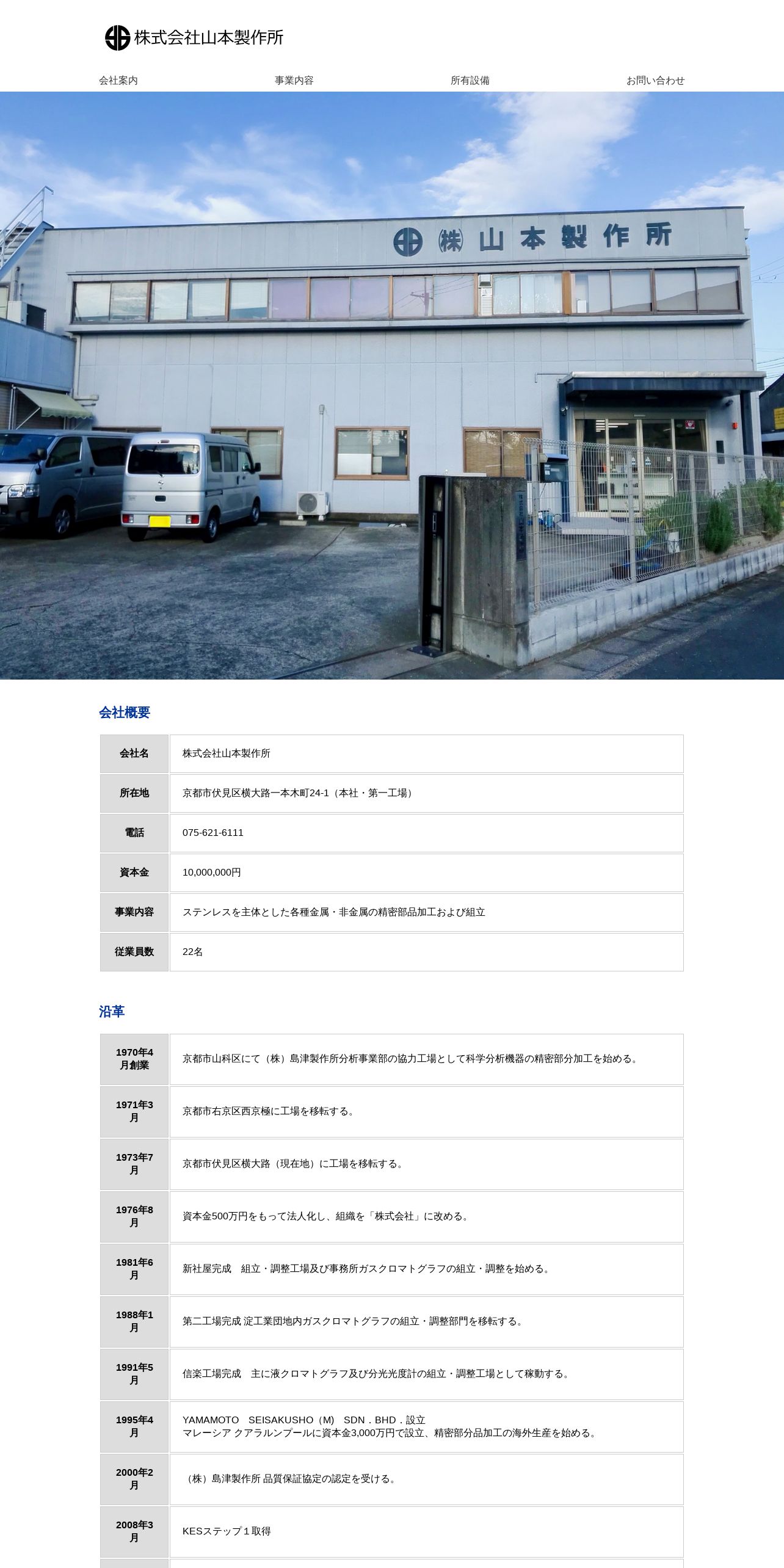 株式会社山本製作所

会社案内 事業内容 所有設備 お問い合わせ

㈱ 山本製作所

会社概要

| 会社名 | 株式会社山本製作所 |
|---|---|
| 所在地 | 京都市伏見区横大路一本木町24-1（本社・第一工場） |
| 電話 | 075-621-6111 |
| 資本金 | 10,000,000円 |
| 事業内容 | ステンレスを主体とした各種金属・非金属の精密部品加工および組立 |
| 従業員数 | 22名 |

沿革

| 1970年4月創業 | 京都市山科区にて（株）島津製作所分析事業部の協力工場として科学分析機器の精密部分加工を始める。 |
|---|---|
| 1971年3月 | 京都市右京区西京極に工場を移転する。 |
| 1973年7月 | 京都市伏見区横大路（現在地）に工場を移転する。 |
| 1976年8月 | 資本金500万円をもって法人化し、組織を「株式会社」に改める。 |
| 1981年6月 | 新社屋完成 組立・調整工場及び事務所ガスクロマトグラフの組立・調整を始める。 |
| 1988年1月 | 第二工場完成 淀工業団地内ガスクロマトグラフの組立・調整部門を移転する。 |
| 1991年5月 | 信楽工場完成 主に液クロマトグラフ及び分光光度計の組立・調整工場として稼動する。 |
| 1995年4月 | YAMAMOTO SEISAKUSHO（M） SDN．BHD．設立 マレーシア クアラルンプールに資本金3,000万円で設立、精密部分品加工の海外生産を始める。 |
| 2000年2月 | （株）島津製作所 品質保証協定の認定を受ける。 |
| 2008年3月 | KESステップ１取得 |